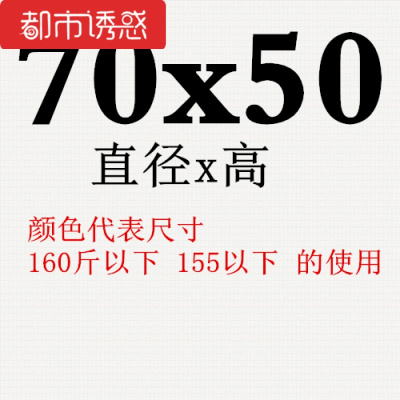 都市诱惑

70x50

直径x高

颜色代表尺寸
160斤以下 155以下 的使用